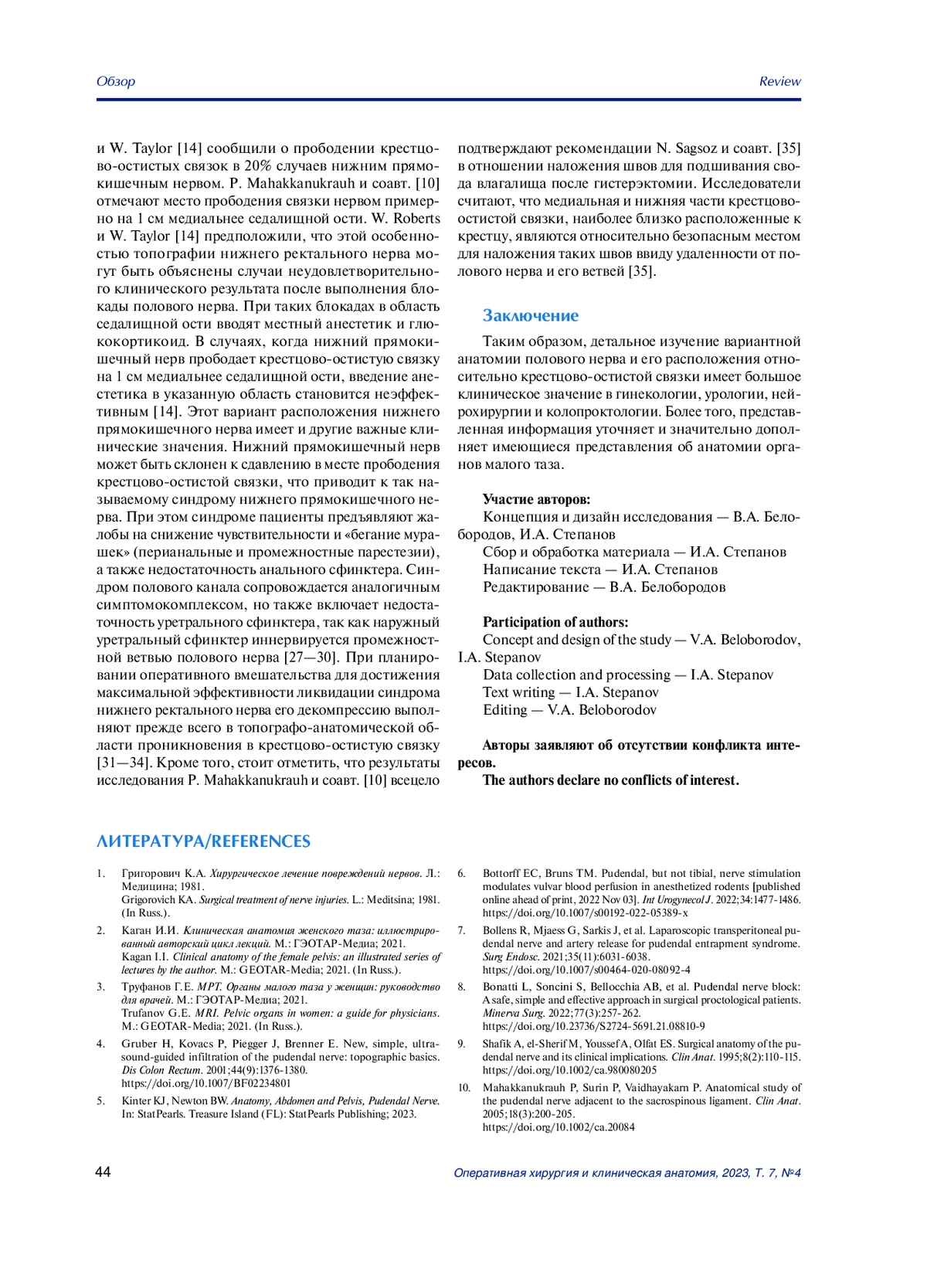 Обзор

Review

и W. Taylor [14] сообщили о прободении крестцово-остистых связок в 20% случаев нижним прямокишечным нервом. P. Mahakkanukrauh и соавт. [10] отмечают место прободения связки нервом примерно на 1 см медиальнее седалищной ости. W. Roberts и W. Taylor [14] предположили, что этой особенностью топографии нижнего ректального нерва могут быть объяснены случаи неудовлетворительного клинического результата после выполнения блокады полового нерва. При таких блокадах в область седалищной ости вводят местный анестетик и глюкокортикоид. В случаях, когда нижний прямокишечный нерв прободает крестцово-остистую связку на 1 см медиальнее седалищной ости, введение анестетика в указанную область становится неэффективным [14]. Этот вариант расположения нижнего прямокишечного нерва имеет и другие важные клинические значения. Нижний прямокишечный нерв может быть склонен к сдавлению в месте прободения крестцово-остистой связки, что приводит к так называемому синдрому нижнего прямокишечного нерва. При этом синдроме пациенты предъявляют жалобы на снижение чувствительности и «бегание мурашек» (перианальные и промежностные парестезии), а также недостаточность анального сфинктера. Синдром полового канала сопровождается аналогичным симптомокомплексом, но также включает недостаточность уретрального сфинктера, так как наружный уретральный сфинктер иннервируется промежностной ветвью полового нерва [27—30]. При планировании оперативного вмешательства для достижения максимальной эффективности ликвидации синдрома нижнего ректального нерва его декомпрессию выполняют прежде всего в топографо-анатомической области проникновения в крестцово-остистую связку [31—34]. Кроме того, стоит отметить, что результаты исследования P. Mahakkanukrauh и соавт. [10] всецело подтверждают рекомендации N. Sagsoz и соавт. [35] в отношении наложения швов для подшивания свода влагалища после гистерэктомии. Исследователи считают, что медиальная и нижняя части крестцово-остистой связки, наиболее близко расположенные к крестцу, являются относительно безопасным местом для наложения таких швов ввиду удаленности от полового нерва и его ветвей [35].

Заключение

Таким образом, детальное изучение вариантной анатомии полового нерва и его расположения относительно крестцово-остистой связки имеет большое клиническое значение в гинекологии, урологии, нейрохирургии и колопроктологии. Более того, представленная информация уточняет и значительно дополняет имеющиеся представления об анатомии органов малого таза.

Участие авторов:
Концепция и дизайн исследования — В.А. Белобородов, И.А. Степанов
Сбор и обработка материала — И.А. Степанов
Написание текста — И.А. Степанов
Редактирование — В.А. Белобородов

Participation of authors:
Concept and design of the study — V.A. Beloborodov, I.A. Stepanov
Data collection and processing — I.A. Stepanov
Text writing — I.A. Stepanov
Editing — V.A. Beloborodov

Авторы заявляют об отсутствии конфликта интересов.
The authors declare no conflicts of interest.

ЛИТЕРАТУРА/REFERENCES

1. Григорович К.А. Хирургическое лечение повреждений нервов. Л.: Медицина; 1981.
Grigorovich KA. Surgical treatment of nerve injuries. L.: Meditsina; 1981. (In Russ.).

2. Каган И.И. Клиническая анатомия женского таза: иллюстрированный авторский цикл лекций. М.: ГЭОТАР-Медиа; 2021.
Kagan I.I. Clinical anatomy of the female pelvis: an illustrated series of lectures by the author. M.: GEOTAR-Media; 2021. (In Russ.).

3. Труфанов Г.Е. МРТ. Органы малого таза у женщин: руководство для врачей. М.: ГЭОТАР-Медиа; 2021.
Trufanov G.E. MRI. Pelvic organs in women: a guide for physicians. M.: GEOTAR-Media; 2021. (In Russ.).

4. Gruber H, Kovacs P, Piegger J, Brenner E. New, simple, ultrasound-guided infiltration of the pudendal nerve: topographic basics. Dis Colon Rectum. 2001;44(9):1376-1380.
https://doi.org/10.1007/BF02234801

5. Kinter KJ, Newton BW. Anatomy, Abdomen and Pelvis, Pudendal Nerve. In: StatPearls. Treasure Island (FL): StatPearls Publishing; 2023.

6. Bottorff EC, Bruns TM. Pudendal, but not tibial, nerve stimulation modulates vulvar blood perfusion in anesthetized rodents [published online ahead of print, 2022 Nov 03]. Int Urogynecol J. 2022;34:1477-1486.
https://doi.org/10.1007/s00192-022-05389-x

7. Bollens R, Mjaess G, Sarkis J, et al. Laparoscopic transperitoneal pudendal nerve and artery release for pudendal entrapment syndrome. Surg Endosc. 2021;35(11):6031-6038.
https://doi.org/10.1007/s00464-020-08092-4

8. Bonatti L, Soncini S, Bellocchia AB, et al. Pudendal nerve block: A safe, simple and effective approach in surgical proctological patients. Minerva Surg. 2022;77(3):257-262.
https://doi.org/10.23736/S2724-5691.21.08810-9

9. Shafik A, el-Sherif M, Youssef A, Olfat ES. Surgical anatomy of the pudendal nerve and its clinical implications. Clin Anat. 1995;8(2):110-115.
https://doi.org/10.1002/ca.980080205

10. Mahakkanukrauh P, Surin P, Vaidhayakarn P. Anatomical study of the pudendal nerve adjacent to the sacrospinous ligament. Clin Anat. 2005;18(3):200-205.
https://doi.org/10.1002/ca.20084

44

Оперативная хирургия и клиническая анатомия, 2023, Т. 7, №4